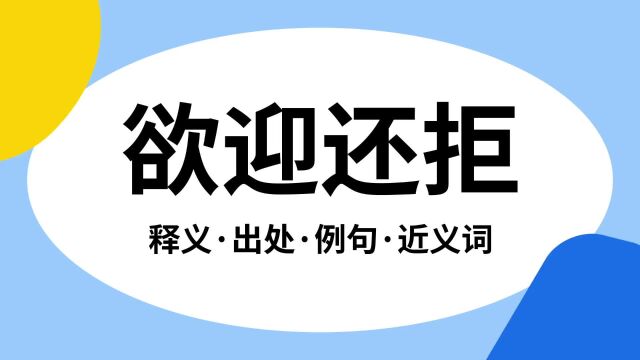 欲迎还拒

释义·出处·例句·近义词